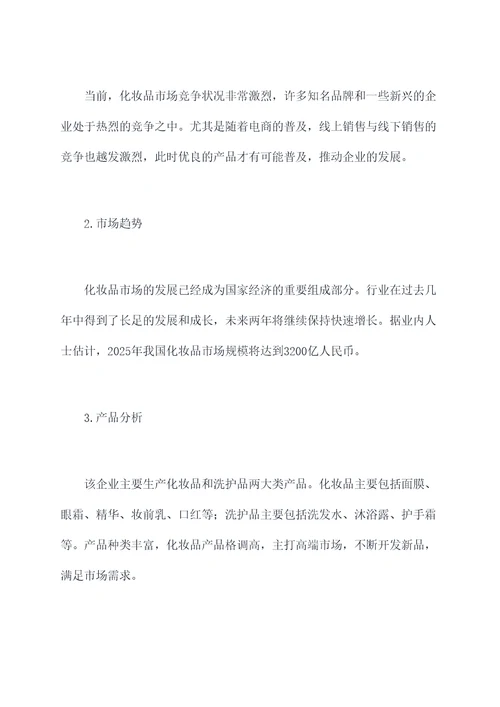 当前，化妆品市场竞争状况非常激烈，许多知名品牌和一些新兴的企业处于热烈的竞争之中。尤其是随着电商的普及，线上销售与线下销售的竞争也越发激烈，此时优良的产品才有可能普及，推动企业的发展。

2.市场趋势

化妆品市场的发展已经成为国家经济的重要组成部分。行业在过去几年中得到了长足的发展和成长，未来两年将继续保持快速增长。据业内人士估计，2025年我国化妆品市场规模将达到3200亿人民币。

3.产品分析

该企业主要生产化妆品和洗护品两大类产品。化妆品主要包括面膜、眼霜、精华、妆前乳、口红等；洗护品主要包括洗发水、沐浴露、护手霜等。产品种类丰富，化妆品产品格调高，主打高端市场，不断开发新品，满足市场需求。